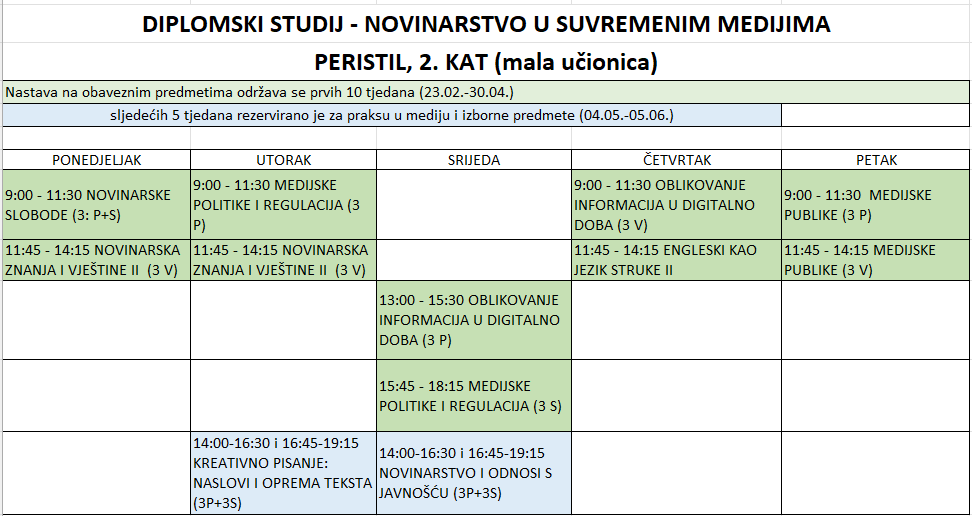 DIPLOMSKI STUDIJ - NOVINARSTVO U SUVREMENIM MEDIJIMA

PERISTIL, 2. KAT (mala učionica)

Nastava na obaveznim predmetima održava se prvih 10 tjedana (23.02.-30.04.)

sljedećih 5 tjedana rezervirano je za praksu u mediju i izborne predmete (04.05.-05.06.)

| PONEDJELJAK | UTORAK | SRIJEDA | ČETVRTAK | PETAK |
|---|---|---|---|---|
| 9:00 - 11:30 NOVINARSKE SLOBODE (3: P+S) | 9:00 - 11:30 MEDIJSKE POLITIKE I REGULACIJA (3 P) | | 9:00 - 11:30 OBLIKOVANJE INFORMACIJA U DIGITALNO DOBA (3 V) | 9:00 - 11:30 MEDIJSKE PUBLIKE (3 P) |
| 11:45 - 14:15 NOVINARSKA ZNANJA I VJEŠTINE II (3 V) | 11:45 - 14:15 NOVINARSKA ZNANJA I VJEŠTINE II (3 V) | | 11:45 - 14:15 ENGLESKI KAO JEZIK STRUKE II | 11:45 - 14:15 MEDIJSKE PUBLIKE (3 V) |
| | | 13:00 - 15:30 OBLIKOVANJE INFORMACIJA U DIGITALNO DOBA (3 P) | | |
| | | 15:45 - 18:15 MEDIJSKE POLITIKE I REGULACIJA (3 S) | | |
| | 14:00-16:30 i 16:45-19:15 KREATIVNO PISANJE: NASLOVI I OPREMA TEKSTA (3P+3S) | 14:00-16:30 i 16:45-19:15 NOVINARSTVO I ODNOSI S JAVNOŠĆU (3P+3S) | | |